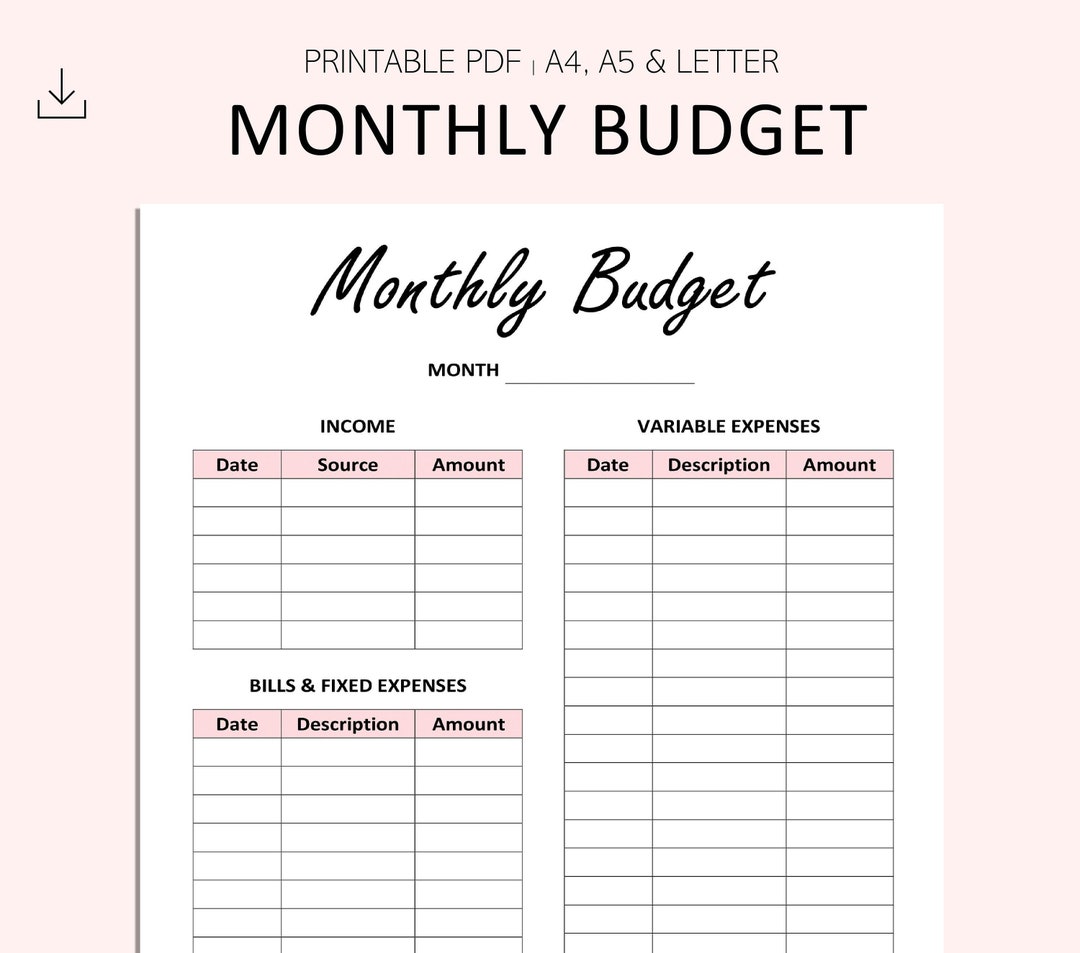 PRINTABLE PDF | A4, A5 & LETTER

MONTHLY BUDGET

Monthly Budget

MONTH ____

INCOME

| Date | Source | Amount |
|---|---|---|
| | | |
| | | |
| | | |
| | | |
| | | |
| | | |

BILLS & FIXED EXPENSES

| Date | Description | Amount |
|---|---|---|
| | | |
| | | |
| | | |
| | | |
| | | |
| | | |
| | | |
| | | |

VARIABLE EXPENSES

| Date | Description | Amount |
|---|---|---|
| | | |
| | | |
| | | |
| | | |
| | | |
| | | |
| | | |
| | | |
| | | |
| | | |
| | | |
| | | |
| | | |
| | | |
| | | |
| | | |
| | | |